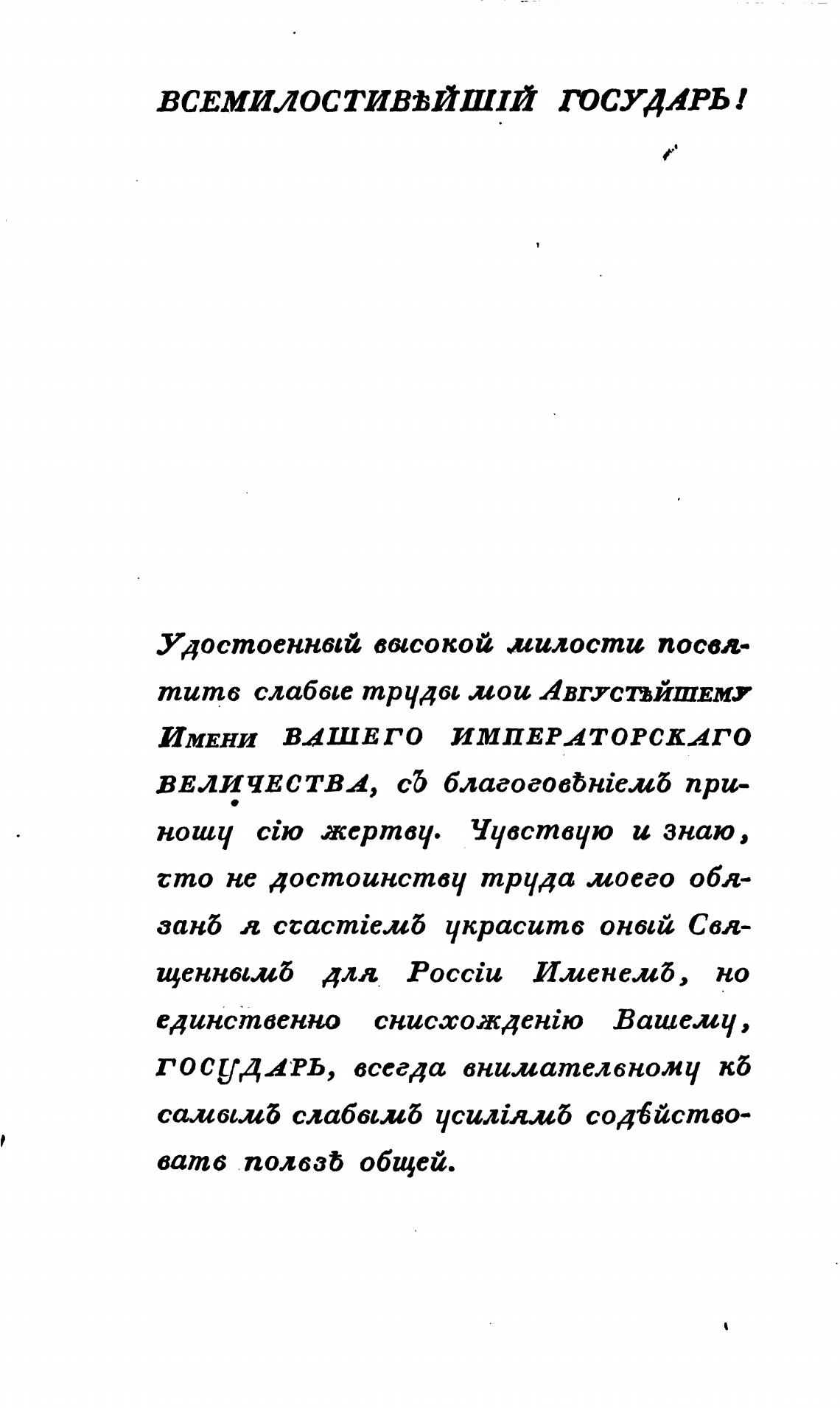 ВСЕМИЛОСТИВѢЙШІЙ ГОСУДАРЬ!

Удостоенный высокой милости посвятить слабые труды мои Августѣйшему Имени ВАШЕГО ИМПЕРАТОРСКАГО ВЕЛИЧЕСТВА, съ благоговѣніемъ приношу сію жертву. Чувствую и знаю, что не достоинству труда моего обязанъ я счастіемъ украсить оный Священнымъ для Россіи Именемъ, но единственно снисхожденію Вашему, ГОСУДАРЬ, всегда внимательному къ самымъ слабымъ усиліямъ содѣйствовать пользѣ общей.